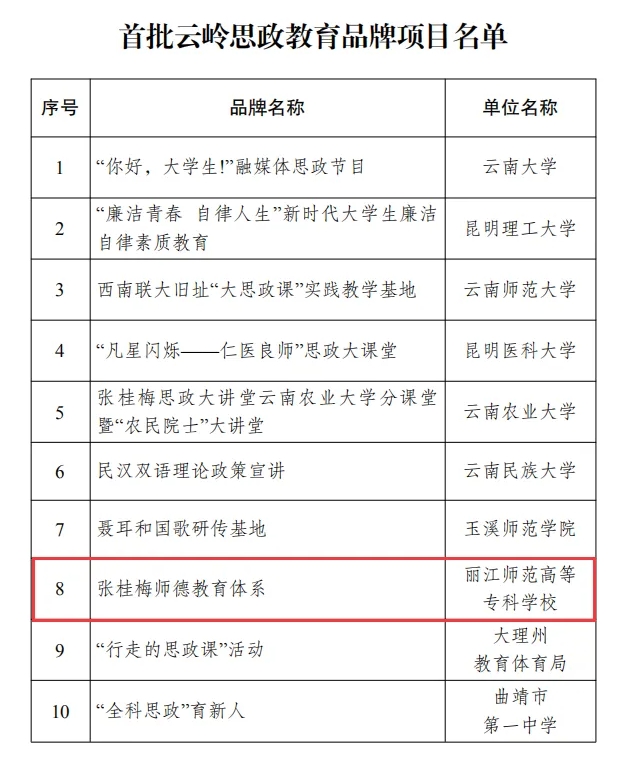 首批云岭思政教育品牌项目名单

| 序号 | 品牌名称 | 单位名称 |
|---|---|---|
| 1 | “你好，大学生!”融媒体思政节目 | 云南大学 |
| 2 | “廉洁青春 自律人生”新时代大学生廉洁自律素质教育 | 昆明理工大学 |
| 3 | 西南联大旧址“大思政课”实践教学基地 | 云南师范大学 |
| 4 | “凡星闪烁——仁医良师”思政大课堂 | 昆明医科大学 |
| 5 | 张桂梅思政大讲堂云南农业大学分课堂暨“农民院士”大讲堂 | 云南农业大学 |
| 6 | 民汉双语理论政策宣讲 | 云南民族大学 |
| 7 | 聂耳和国歌研传基地 | 玉溪师范学院 |
| 8 | 张桂梅师德教育体系 | 丽江师范高等专科学校 |
| 9 | “行走的思政课”活动 | 大理州教育体育局 |
| 10 | “全科思政”育新人 | 曲靖市第一中学 |